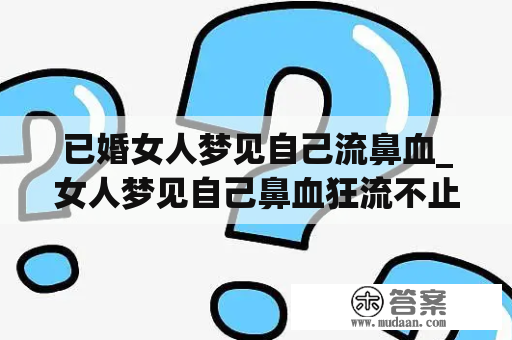 已婚女人梦见自己流鼻血_女人梦见自己鼻血狂流不止

木 答案
www.mudaan.com